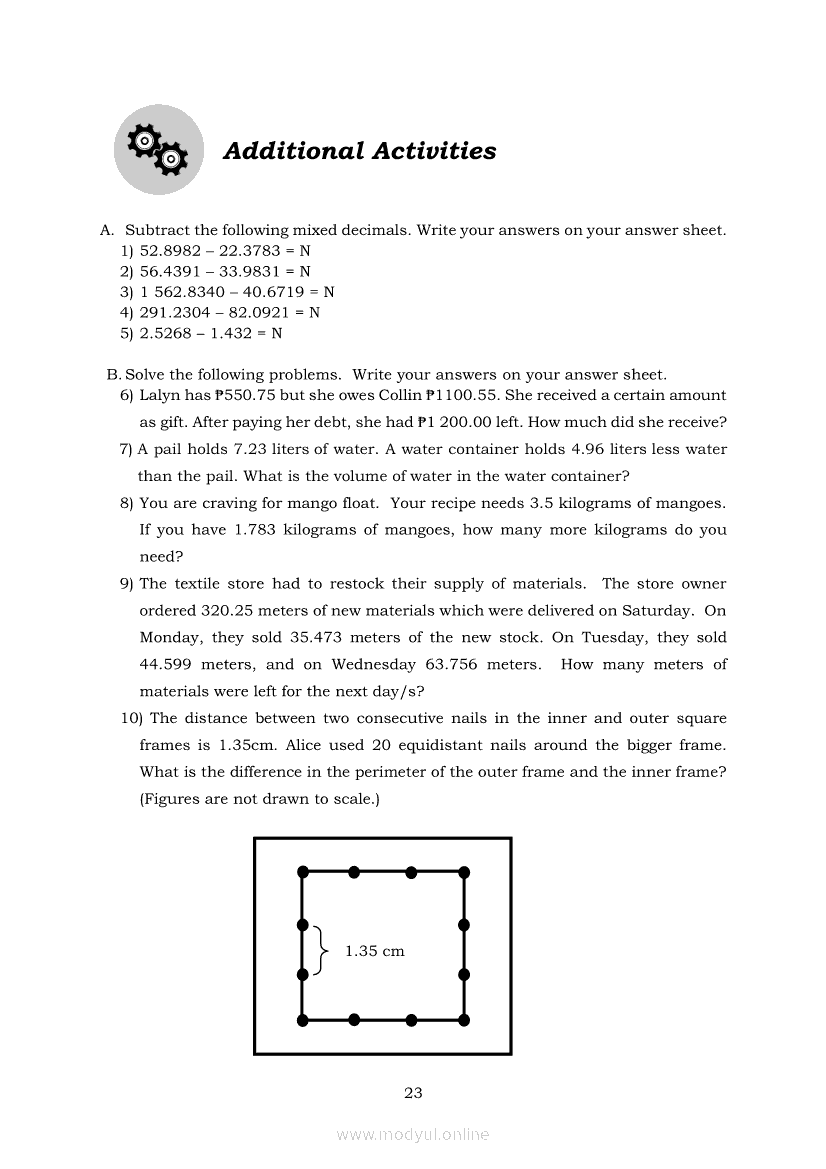 Additional Activities

A. Subtract the following mixed decimals. Write your answers on your answer sheet.
1) 52.8982 – 22.3783 = N
2) 56.4391 – 33.9831 = N
3) 1 562.8340 – 40.6719 = N
4) 291.2304 – 82.0921 = N
5) 2.5268 – 1.432 = N

B. Solve the following problems. Write your answers on your answer sheet.
6) Lalyn has ₱550.75 but she owes Collin ₱1100.55. She received a certain amount as gift. After paying her debt, she had ₱1 200.00 left. How much did she receive?
7) A pail holds 7.23 liters of water. A water container holds 4.96 liters less water than the pail. What is the volume of water in the water container?
8) You are craving for mango float. Your recipe needs 3.5 kilograms of mangoes. If you have 1.783 kilograms of mangoes, how many more kilograms do you need?
9) The textile store had to restock their supply of materials. The store owner ordered 320.25 meters of new materials which were delivered on Saturday. On Monday, they sold 35.473 meters of the new stock. On Tuesday, they sold 44.599 meters, and on Wednesday 63.756 meters. How many meters of materials were left for the next day/s?
10) The distance between two consecutive nails in the inner and outer square frames is 1.35cm. Alice used 20 equidistant nails around the bigger frame. What is the difference in the perimeter of the outer frame and the inner frame? (Figures are not drawn to scale.)

1.35 cm

23

www.modyul.online